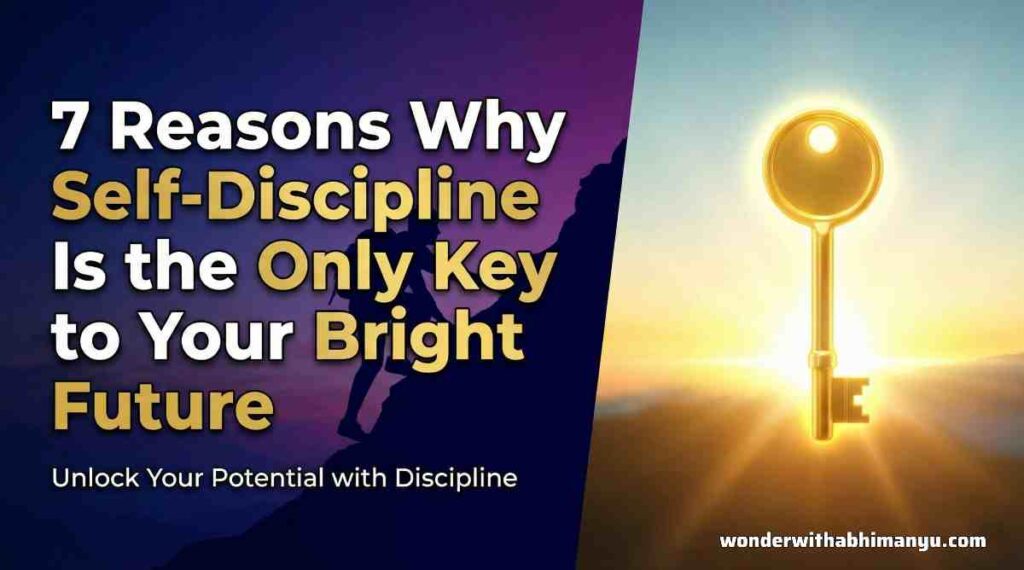 7 Reasons Why Self-Discipline Is the Only Key to Your Bright Future

Unlock Your Potential with Discipline

wonderwithabhimanyu.com